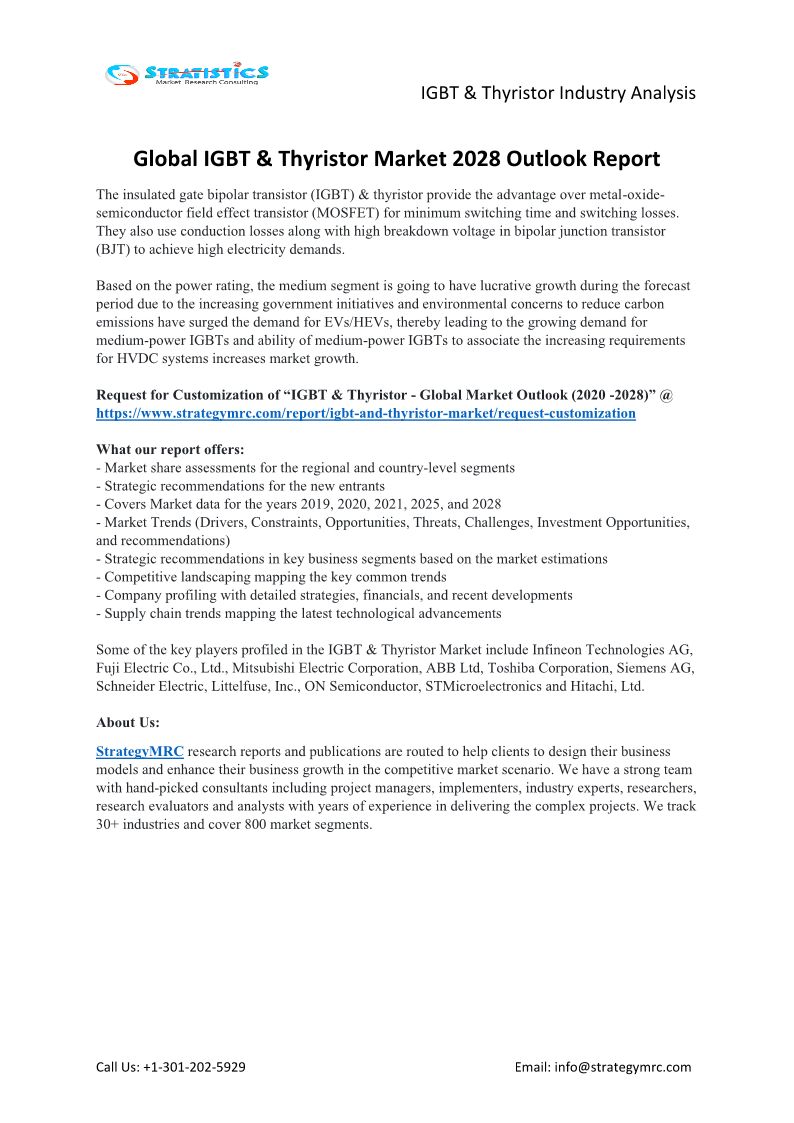 STRATISTICS
Market Research Consulting

IGBT & Thyristor Industry Analysis

Global IGBT & Thyristor Market 2028 Outlook Report

The insulated gate bipolar transistor (IGBT) & thyristor provide the advantage over metal-oxide-semiconductor field effect transistor (MOSFET) for minimum switching time and switching losses. They also use conduction losses along with high breakdown voltage in bipolar junction transistor (BJT) to achieve high electricity demands.

Based on the power rating, the medium segment is going to have lucrative growth during the forecast period due to the increasing government initiatives and environmental concerns to reduce carbon emissions have surged the demand for EVs/HEVs, thereby leading to the growing demand for medium-power IGBTs and ability of medium-power IGBTs to associate the increasing requirements for HVDC systems increases market growth.

Request for Customization of “IGBT & Thyristor - Global Market Outlook (2020 -2028)” @ https://www.strategymrc.com/report/igbt-and-thyristor-market/request-customization

What our report offers:
- Market share assessments for the regional and country-level segments
- Strategic recommendations for the new entrants
- Covers Market data for the years 2019, 2020, 2021, 2025, and 2028
- Market Trends (Drivers, Constraints, Opportunities, Threats, Challenges, Investment Opportunities, and recommendations)
- Strategic recommendations in key business segments based on the market estimations
- Competitive landscaping mapping the key common trends
- Company profiling with detailed strategies, financials, and recent developments
- Supply chain trends mapping the latest technological advancements

Some of the key players profiled in the IGBT & Thyristor Market include Infineon Technologies AG, Fuji Electric Co., Ltd., Mitsubishi Electric Corporation, ABB Ltd, Toshiba Corporation, Siemens AG, Schneider Electric, Littelfuse, Inc., ON Semiconductor, STMicroelectronics and Hitachi, Ltd.

About Us:

StrategyMRC research reports and publications are routed to help clients to design their business models and enhance their business growth in the competitive market scenario. We have a strong team with hand-picked consultants including project managers, implementers, industry experts, researchers, research evaluators and analysts with years of experience in delivering the complex projects. We track 30+ industries and cover 800 market segments.

Call Us: +1-301-202-5929

Email: info@strategymrc.com